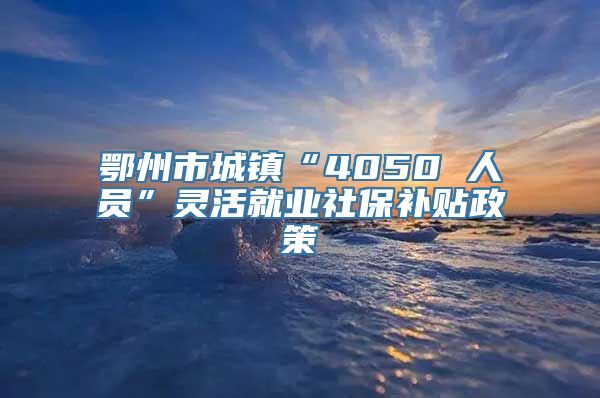 鄂州市城镇“4050 人员”灵活就业社保补贴政策